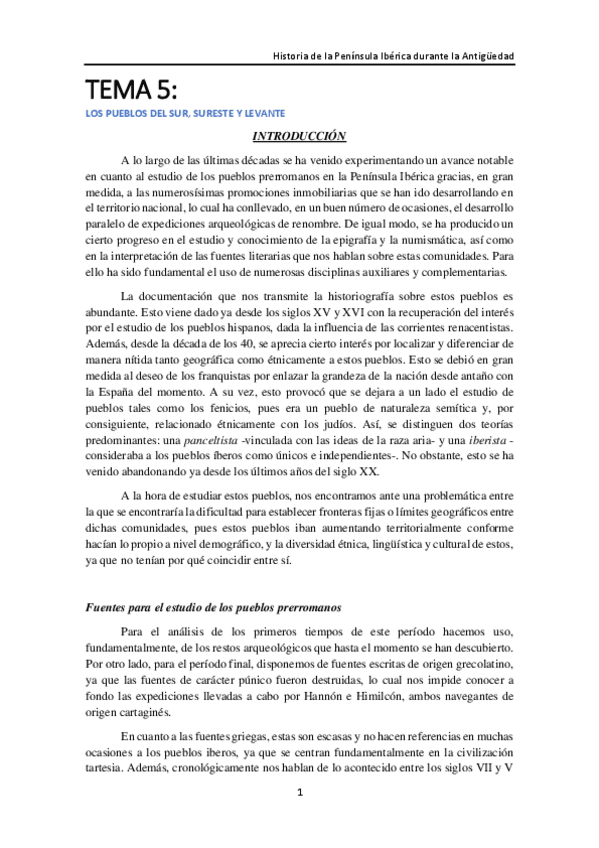 Historia de la Península Ibérica durante la Antigüedad

TEMA 5:

LOS PUEBLOS DEL SUR, SURESTE Y LEVANTE

INTRODUCCIÓN

A lo largo de las últimas décadas se ha venido experimentando un avance notable en cuanto al estudio de los pueblos prerromanos en la Península Ibérica gracias, en gran medida, a las numerosísimas promociones inmobiliarias que se han ido desarrollando en el territorio nacional, lo cual ha conllevado, en un buen número de ocasiones, el desarrollo paralelo de expediciones arqueológicas de renombre. De igual modo, se ha producido un cierto progreso en el estudio y conocimiento de la epigrafía y la numismática, así como en la interpretación de las fuentes literarias que nos hablan sobre estas comunidades. Para ello ha sido fundamental el uso de numerosas disciplinas auxiliares y complementarias.

La documentación que nos transmite la historiografía sobre estos pueblos es abundante. Esto viene dado ya desde los siglos XV y XVI con la recuperación del interés por el estudio de los pueblos hispanos, dada la influencia de las corrientes renacentistas. Además, desde la década de los 40, se aprecia cierto interés por localizar y diferenciar de manera nítida tanto geográfica como étnicamente a estos pueblos. Esto se debió en gran medida al deseo de los franquistas por enlazar la grandeza de la nación desde antaño con la España del momento. A su vez, esto provocó que se dejara a un lado el estudio de pueblos tales como los fenicios, pues era un pueblo de naturaleza semítica y, por consiguiente, relacionado étnicamente con los judíos. Así, se distinguen dos teorías predominantes: una panceltista -vinculada con las ideas de la raza aria- y una iberista -consideraba a los pueblos íberos como únicos e independientes-. No obstante, esto se ha venido abandonando ya desde los últimos años del siglo XX.

A la hora de estudiar estos pueblos, nos encontramos ante una problemática entre la que se encontraría la dificultad para establecer fronteras fijas o límites geográficos entre dichas comunidades, pues estos pueblos iban aumentando territorialmente conforme hacían lo propio a nivel demográfico, y la diversidad étnica, lingüística y cultural de estos, ya que no tenían por qué coincidir entre sí.

Fuentes para el estudio de los pueblos prerromanos

Para el análisis de los primeros tiempos de este período hacemos uso, fundamentalmente, de los restos arqueológicos que hasta el momento se han descubierto. Por otro lado, para el período final, disponemos de fuentes escritas de origen grecolatino, ya que las fuentes de carácter púnico fueron destruidas, lo cual nos impide conocer a fondo las expediciones llevadas a cabo por Hannón e Himilcón, ambos navegantes de origen cartaginés.

En cuanto a las fuentes griegas, estas son escasas y no hacen referencias en muchas ocasiones a los pueblos iberos, ya que se centran fundamentalmente en la civilización tartesia. Además, cronológicamente nos hablan de lo acontecido entre los siglos VII y V

1